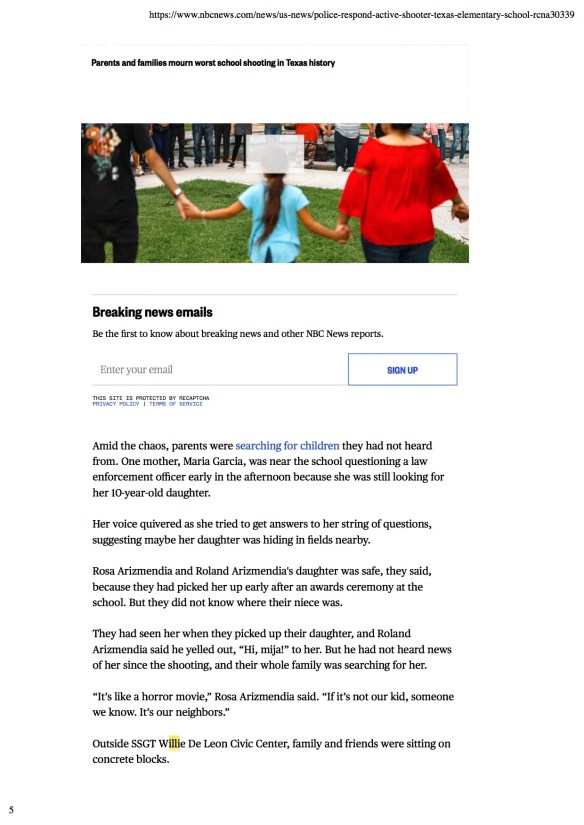 https://www.nbcnews.com/news/us-news/police-respond-active-shooter-texas-elementary-school-rcna30339

Parents and families mourn worst school shooting in Texas history

Breaking news emails

Be the first to know about breaking news and other NBC News reports.

Enter your email

SIGN UP

THIS SITE IS PROTECTED BY RECAPTCHA
PRIVACY POLICY | TERMS OF SERVICE

Amid the chaos, parents were searching for children they had not heard from. One mother, Maria Garcia, was near the school questioning a law enforcement officer early in the afternoon because she was still looking for her 10-year-old daughter.

Her voice quivered as she tried to get answers to her string of questions, suggesting maybe her daughter was hiding in fields nearby.

Rosa Arizmendia and Roland Arizmendia's daughter was safe, they said, because they had picked her up early after an awards ceremony at the school. But they did not know where their niece was.

They had seen her when they picked up their daughter, and Roland Arizmendia said he yelled out, "Hi, mija!" to her. But he had not heard news of her since the shooting, and their whole family was searching for her.

"It's like a horror movie," Rosa Arizmendia said. "If it's not our kid, someone we know. It's our neighbors."

Outside SSGT Willie De Leon Civic Center, family and friends were sitting on concrete blocks.

5